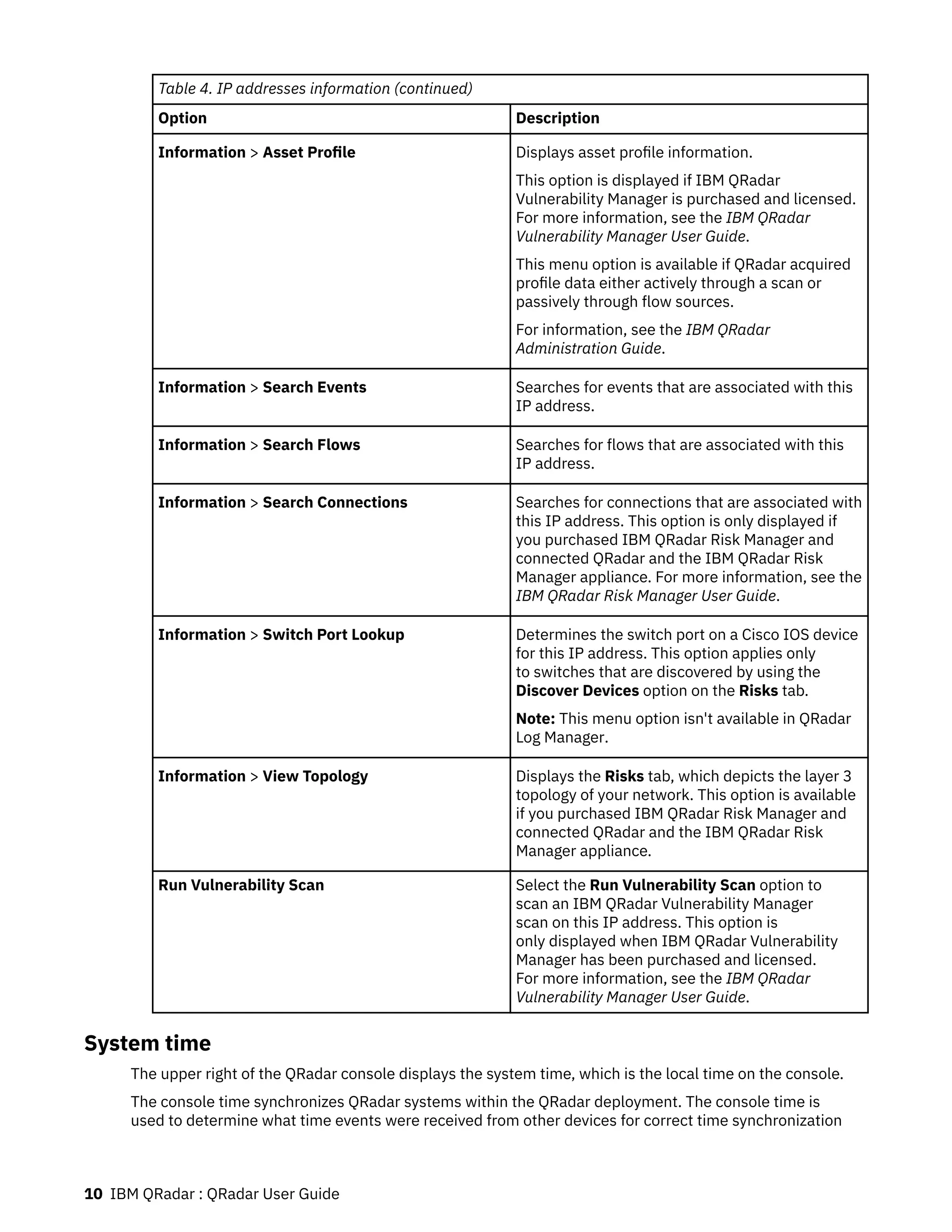 Table 4. IP addresses information (continued)

| Option | Description |
|---|---|
| Information > Asset Profile | Displays asset profile information. This option is displayed if IBM QRadar Vulnerability Manager is purchased and licensed. For more information, see the IBM QRadar Vulnerability Manager User Guide. This menu option is available if QRadar acquired profile data either actively through a scan or passively through flow sources. For information, see the IBM QRadar Administration Guide. |
| Information > Search Events | Searches for events that are associated with this IP address. |
| Information > Search Flows | Searches for flows that are associated with this IP address. |
| Information > Search Connections | Searches for connections that are associated with this IP address. This option is only displayed if you purchased IBM QRadar Risk Manager and connected QRadar and the IBM QRadar Risk Manager appliance. For more information, see the IBM QRadar Risk Manager User Guide. |
| Information > Switch Port Lookup | Determines the switch port on a Cisco IOS device for this IP address. This option applies only to switches that are discovered by using the Discover Devices option on the Risks tab. Note: This menu option isn't available in QRadar Log Manager. |
| Information > View Topology | Displays the Risks tab, which depicts the layer 3 topology of your network. This option is available if you purchased IBM QRadar Risk Manager and connected QRadar and the IBM QRadar Risk Manager appliance. |
| Run Vulnerability Scan | Select the Run Vulnerability Scan option to scan an IBM QRadar Vulnerability Manager scan on this IP address. This option is only displayed when IBM QRadar Vulnerability Manager has been purchased and licensed. For more information, see the IBM QRadar Vulnerability Manager User Guide. |

System time

The upper right of the QRadar console displays the system time, which is the local time on the console.

The console time synchronizes QRadar systems within the QRadar deployment. The console time is used to determine what time events were received from other devices for correct time synchronization

10 IBM QRadar : QRadar User Guide